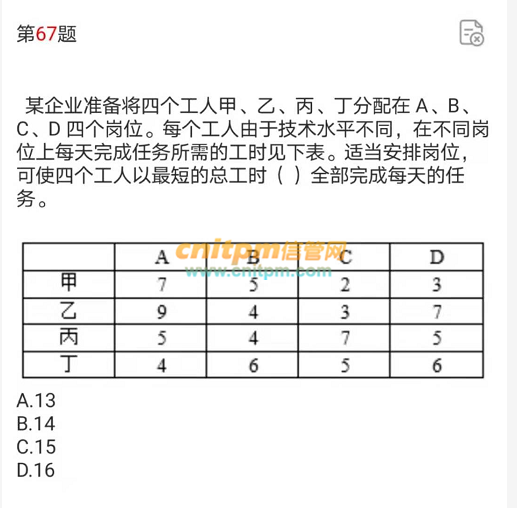 第67题

某企业准备将四个工人甲、乙、丙、丁分配在 A、B、C、D 四个岗位。每个工人由于技术水平不同，在不同岗位上每天完成任务所需的工时见下表。适当安排岗位，可使四个工人以最短的总工时（ ）全部完成每天的任务。

cnitpm信管网
www.cnitpm.com

|  | A | B | C | D |
|---|---|---|---|---|
| 甲 | 7 | 5 | 2 | 3 |
| 乙 | 9 | 4 | 3 | 7 |
| 丙 | 5 | 4 | 7 | 5 |
| 丁 | 4 | 6 | 5 | 6 |

A.13
B.14
C.15
D.16